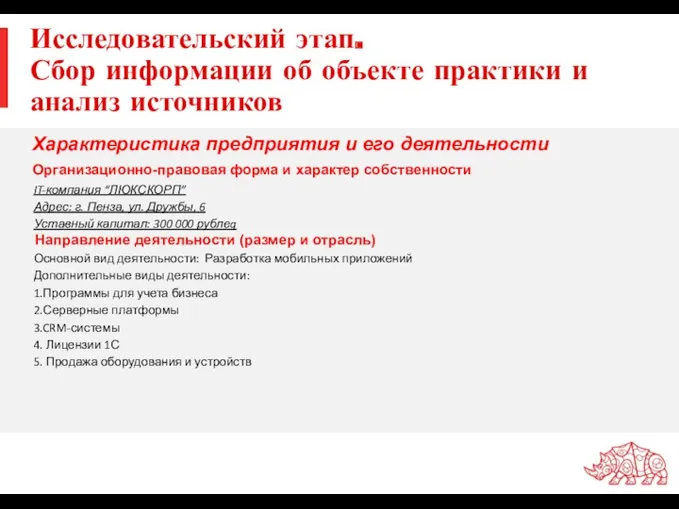 Исследовательский этап.
Сбор информации об объекте практики и анализ источников

Характеристика предприятия и его деятельности

Организационно-правовая форма и характер собственности

IT-компания "ЛЮКСКОРП"
Адрес: г. Пенза, ул. Дружбы, 6
Уставный капитал: 300 000 рублеq

Направление деятельности (размер и отрасль)

Основной вид деятельности: Разработка мобильных приложений
Дополнительные виды деятельности:
1.Программы для учета бизнеса
2.Серверные платформы
3.CRM-системы
4. Лицензии 1С
5. Продажа оборудования и устройств